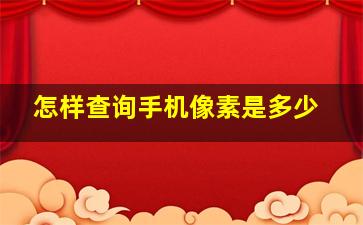 怎样查询手机像素是多少